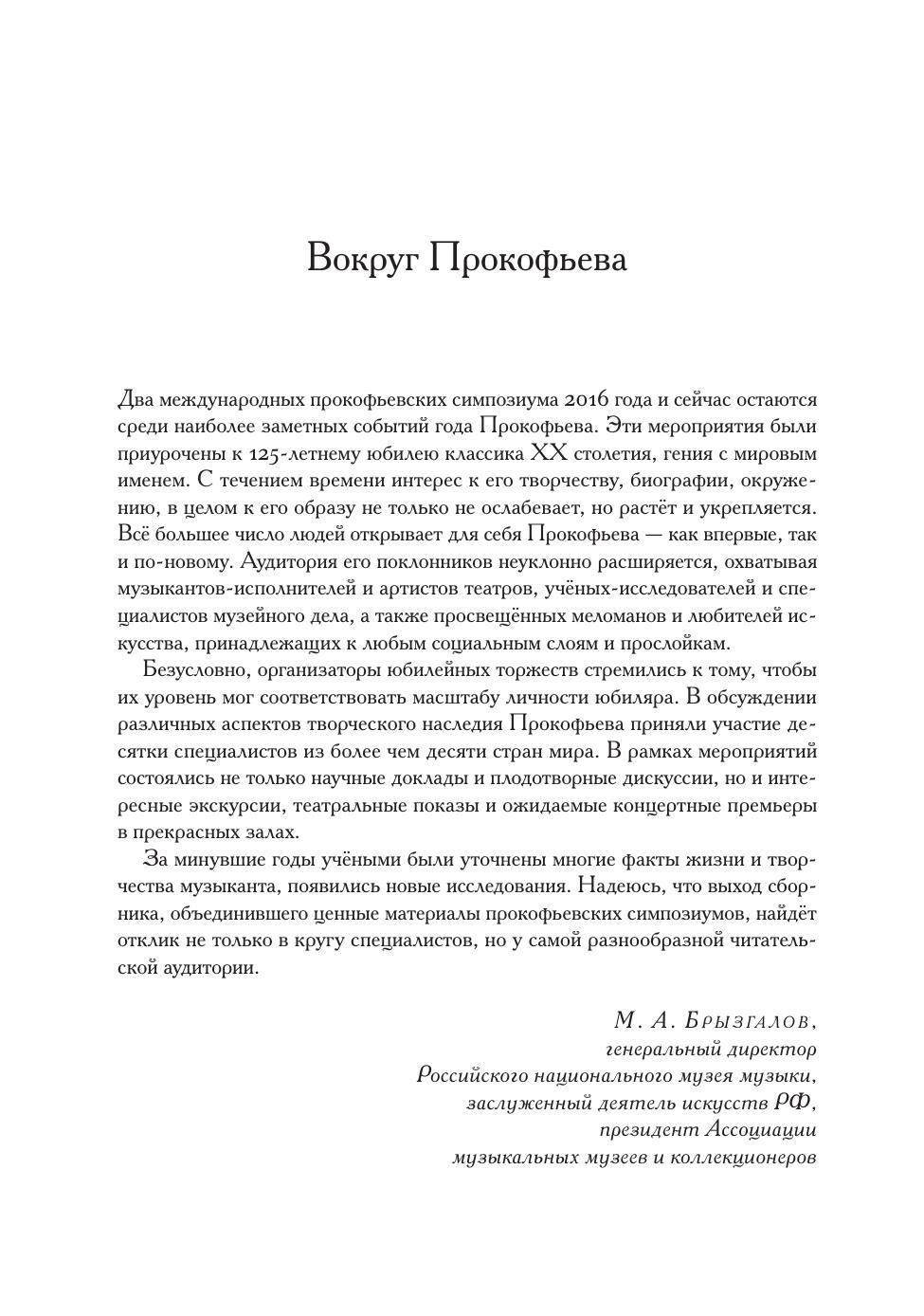 Вокруг Прокофьева

Два международных прокофьевских симпозиума 2016 года и сейчас остаются среди наиболее заметных событий года Прокофьева. Эти мероприятия были приурочены к 125-летнему юбилею классика XX столетия, гения с мировым именем. С течением времени интерес к его творчеству, биографии, окружению, в целом к его образу не только не ослабевает, но растёт и укрепляется. Всё большее число людей открывает для себя Прокофьева — как впервые, так и по-новому. Аудитория его поклонников неуклонно расширяется, охватывая музыкантов-исполнителей и артистов театров, учёных-исследователей и специалистов музейного дела, а также просвещённых меломанов и любителей искусства, принадлежащих к любым социальным слоям и прослойкам.

Безусловно, организаторы юбилейных торжеств стремились к тому, чтобы их уровень мог соответствовать масштабу личности юбиляра. В обсуждении различных аспектов творческого наследия Прокофьева приняли участие десятки специалистов из более чем десяти стран мира. В рамках мероприятий состоялись не только научные доклады и плодотворные дискуссии, но и интересные экскурсии, театральные показы и ожидаемые концертные премьеры в прекрасных залах.

За минувшие годы учёными были уточнены многие факты жизни и творчества музыканта, появились новые исследования. Надеюсь, что выход сборника, объединившего ценные материалы прокофьевских симпозиумов, найдёт отклик не только в кругу специалистов, но у самой разнообразной читательской аудитории.

М. А. Брызгалов,
генеральный директор
Российского национального музея музыки,
заслуженный деятель искусств РФ,
президент Ассоциации
музыкальных музеев и коллекционеров